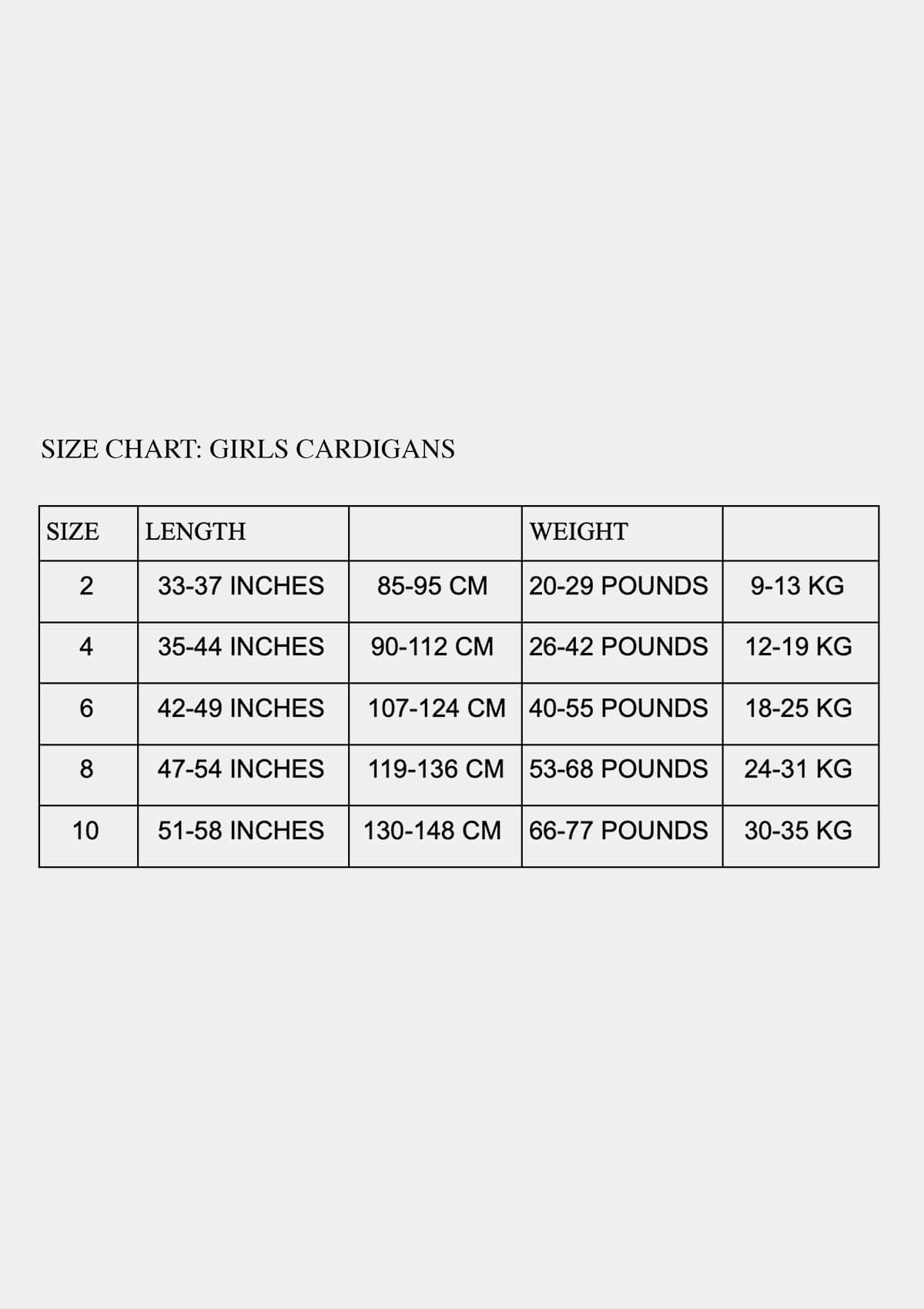 SIZE CHART: GIRLS CARDIGANS

| SIZE | LENGTH | | WEIGHT | |
|---|---|---|---|---|
| 2 | 33-37 INCHES | 85-95 CM | 20-29 POUNDS | 9-13 KG |
| 4 | 35-44 INCHES | 90-112 CM | 26-42 POUNDS | 12-19 KG |
| 6 | 42-49 INCHES | 107-124 CM | 40-55 POUNDS | 18-25 KG |
| 8 | 47-54 INCHES | 119-136 CM | 53-68 POUNDS | 24-31 KG |
| 10 | 51-58 INCHES | 130-148 CM | 66-77 POUNDS | 30-35 KG |